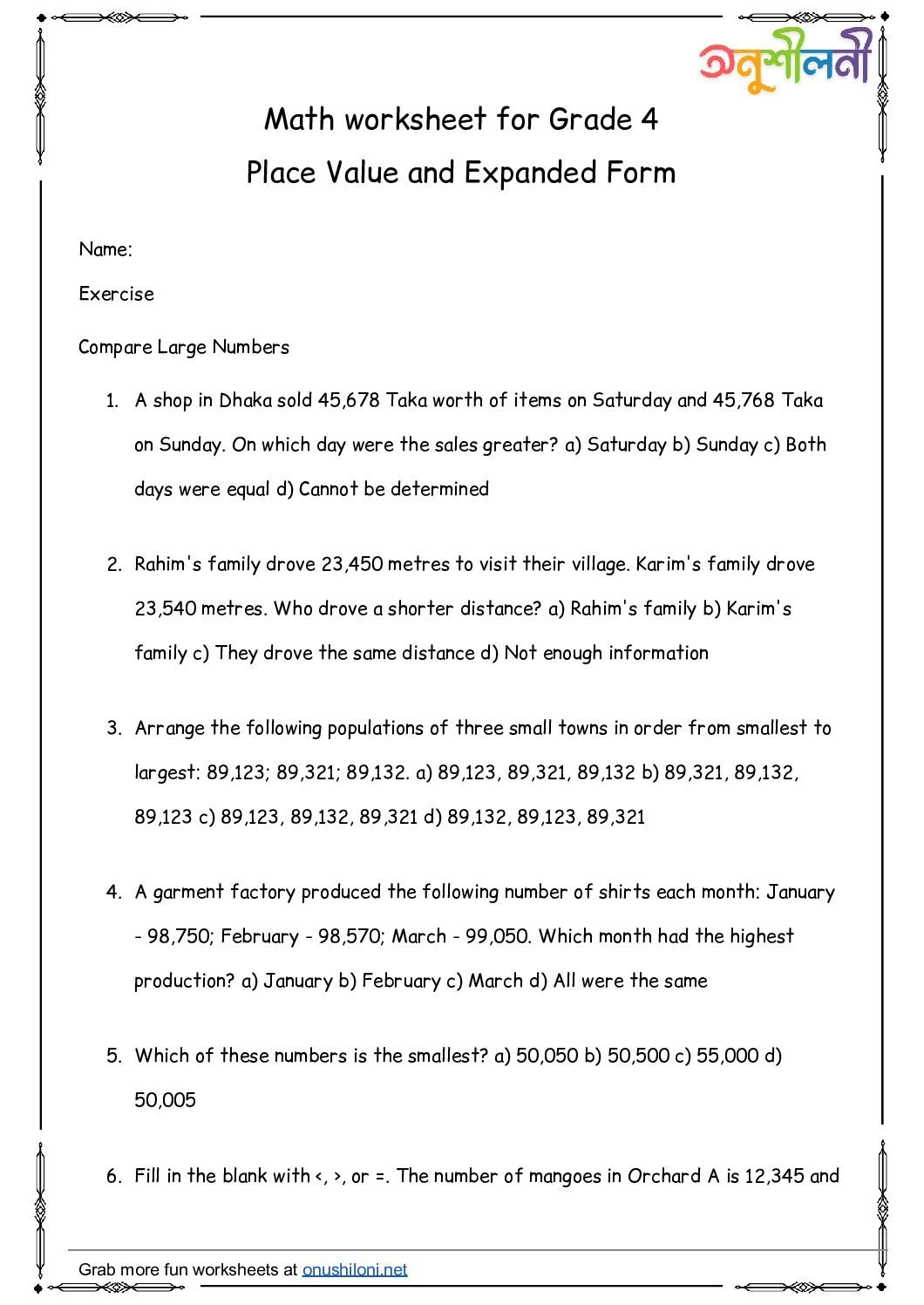 অনুশীলনী

Math worksheet for Grade 4

Place Value and Expanded Form

Name:

Exercise

Compare Large Numbers

1. A shop in Dhaka sold 45,678 Taka worth of items on Saturday and 45,768 Taka on Sunday. On which day were the sales greater? a) Saturday b) Sunday c) Both days were equal d) Cannot be determined

2. Rahim's family drove 23,450 metres to visit their village. Karim's family drove 23,540 metres. Who drove a shorter distance? a) Rahim's family b) Karim's family c) They drove the same distance d) Not enough information

3. Arrange the following populations of three small towns in order from smallest to largest: 89,123; 89,321; 89,132. a) 89,123, 89,321, 89,132 b) 89,321, 89,132, 89,123 c) 89,123, 89,132, 89,321 d) 89,132, 89,123, 89,321

4. A garment factory produced the following number of shirts each month: January - 98,750; February - 98,570; March - 99,050. Which month had the highest production? a) January b) February c) March d) All were the same

5. Which of these numbers is the smallest? a) 50,050 b) 50,500 c) 55,000 d) 50,005

6. Fill in the blank with <, >, or =. The number of mangoes in Orchard A is 12,345 and

Grab more fun worksheets at onushiloni.net